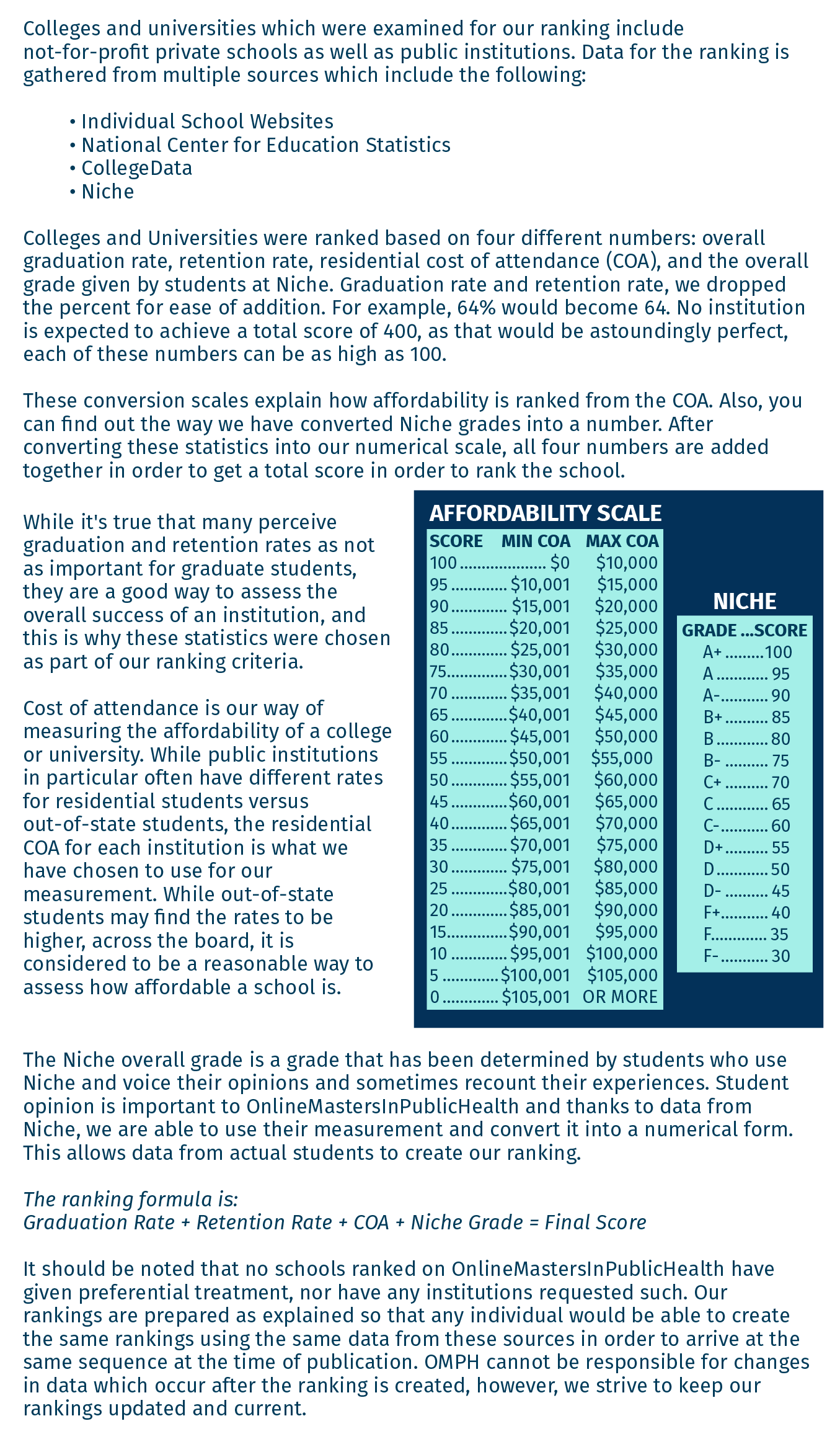 Colleges and universities which were examined for our ranking include not-for-profit private schools as well as public institutions. Data for the ranking is gathered from multiple sources which include the following:

• Individual School Websites
• National Center for Education Statistics
• CollegeData
• Niche

Colleges and Universities were ranked based on four different numbers: overall graduation rate, retention rate, residential cost of attendance (COA), and the overall grade given by students at Niche. Graduation rate and retention rate, we dropped the percent for ease of addition. For example, 64% would become 64. No institution is expected to achieve a total score of 400, as that would be astoundingly perfect, each of these numbers can be as high as 100.

These conversion scales explain how affordability is ranked from the COA. Also, you can find out the way we have converted Niche grades into a number. After converting these statistics into our numerical scale, all four numbers are added together in order to get a total score in order to rank the school.

While it's true that many perceive graduation and retention rates as not as important for graduate students, they are a good way to assess the overall success of an institution, and this is why these statistics were chosen as part of our ranking criteria.

Cost of attendance is our way of measuring the affordability of a college or university. While public institutions in particular often have different rates for residential students versus out-of-state students, the residential COA for each institution is what we have chosen to use for our measurement. While out-of-state students may find the rates to be higher, across the board, it is considered to be a reasonable way to assess how affordable a school is.

AFFORDABILITY SCALE

| SCORE | MIN COA | MAX COA |
|---|---|---|
| 100 | $0 | $10,000 |
| 95 | $10,001 | $15,000 |
| 90 | $15,001 | $20,000 |
| 85 | $20,001 | $25,000 |
| 80 | $25,001 | $30,000 |
| 75 | $30,001 | $35,000 |
| 70 | $35,001 | $40,000 |
| 65 | $40,001 | $45,000 |
| 60 | $45,001 | $50,000 |
| 55 | $50,001 | $55,000 |
| 50 | $55,001 | $60,000 |
| 45 | $60,001 | $65,000 |
| 40 | $65,001 | $70,000 |
| 35 | $70,001 | $75,000 |
| 30 | $75,001 | $80,000 |
| 25 | $80,001 | $85,000 |
| 20 | $85,001 | $90,000 |
| 15 | $90,001 | $95,000 |
| 10 | $95,001 | $100,000 |
| 5 | $100,001 | $105,000 |
| 0 | $105,001 | OR MORE |

NICHE

| GRADE | SCORE |
|---|---|
| A+ | 100 |
| A | 95 |
| A- | 90 |
| B+ | 85 |
| B | 80 |
| B- | 75 |
| C+ | 70 |
| C | 65 |
| C- | 60 |
| D+ | 55 |
| D | 50 |
| D- | 45 |
| F+ | 40 |
| F | 35 |
| F- | 30 |

The Niche overall grade is a grade that has been determined by students who use Niche and voice their opinions and sometimes recount their experiences. Student opinion is important to OnlineMastersInPublicHealth and thanks to data from Niche, we are able to use their measurement and convert it into a numerical form. This allows data from actual students to create our ranking.

The ranking formula is:
Graduation Rate + Retention Rate + COA + Niche Grade = Final Score

It should be noted that no schools ranked on OnlineMastersInPublicHealth have given preferential treatment, nor have any institutions requested such. Our rankings are prepared as explained so that any individual would be able to create the same rankings using the same data from these sources in order to arrive at the same sequence at the time of publication. OMPH cannot be responsible for changes in data which occur after the ranking is created, however, we strive to keep our rankings updated and current.